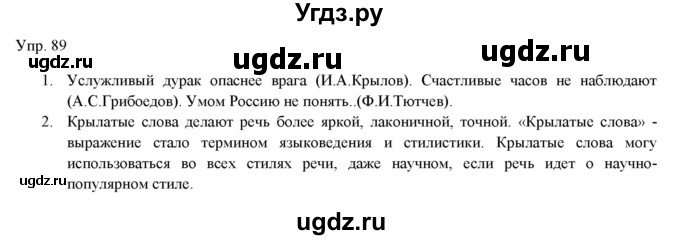 Угдз.ру

Упр. 89

ugdz.ru ugdz.ru ugdz.ru

1. Услужливый дурак опаснее врага (И.А.Крылов). Счастливые часов не наблюдают (А.С.Грибоедов). Умом Россию не понять..(Ф.И.Тютчев).

2. Крылатые слова делают речь более яркой, лаконичной, точной. «Крылатые слова» - выражение стало термином языковедения и стилистики. Крылатые слова могу использоваться во всех стилях речи, даже научном, если речь идет о научно-популярном стиле.

ugdz.ru

ugdz.ru